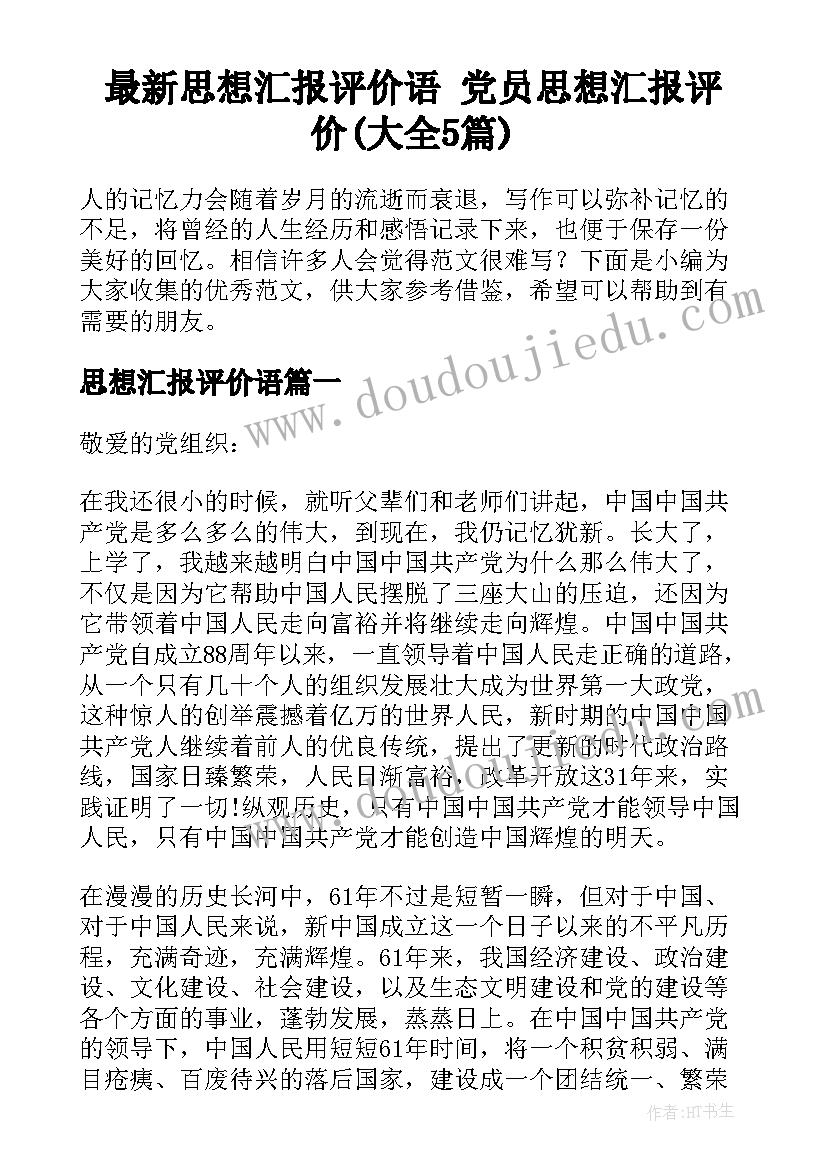 最新思想汇报评价语 党员思想汇报评价(大全5篇)

人的记忆力会随着岁月的流逝而衰退，写作可以弥补记忆的不足，将曾经的人生经历和感悟记录下来，也便于保存一份美好的回忆。相信许多人会觉得范文很难写？下面是小编为大家收集的优秀范文，供大家参考借鉴，希望可以帮助到有需要的朋友。

思想汇报评价语篇一

敬爱的党组织：

在我还很小的时候，就听父辈们和老师们讲起，中国中国共产党是多么多么的伟大，到现在，我仍记忆犹新。长大了，上学了，我越来越明白中国中国共产党为什么那么伟大了，不仅是因为它帮助中国人民摆脱了三座大山的压迫，还因为它带领着中国人民走向富裕并将继续走向辉煌。中国中国共产党自成立88周年以来，一直领导着中国人民走正确的道路，从一个只有几十个人的组织发展壮大成为世界第一大政党，这种惊人的创举震撼着亿万的世界人民，新时期的中国中国共产党人继续着前人的优良传统，提出了更新的时代政治路线，国家日臻繁荣，人民日渐富裕，改革开放这31年来，实践证明了一切!纵观历史，只有中国中国共产党才能领导中国人民，只有中国中国共产党才能创造中国辉煌的明天。

在漫漫的历史长河中，61年不过是短暂一瞬，但对于中国、对于中国人民来说，新中国成立这一个日子以来的不平凡历程，充满奇迹，充满辉煌。61年来，我国经济建设、政治建设、文化建设、社会建设，以及生态文明建设和党的建设等各个方面的事业，蓬勃发展，蒸蒸日上。在中国中国共产党的领导下，中国人民用短短61年时间，将一个积贫积弱、满目疮痍、百废待兴的落后国家，建设成一个团结统一、繁荣

www.doudoujiedu.com

作者：HT书生